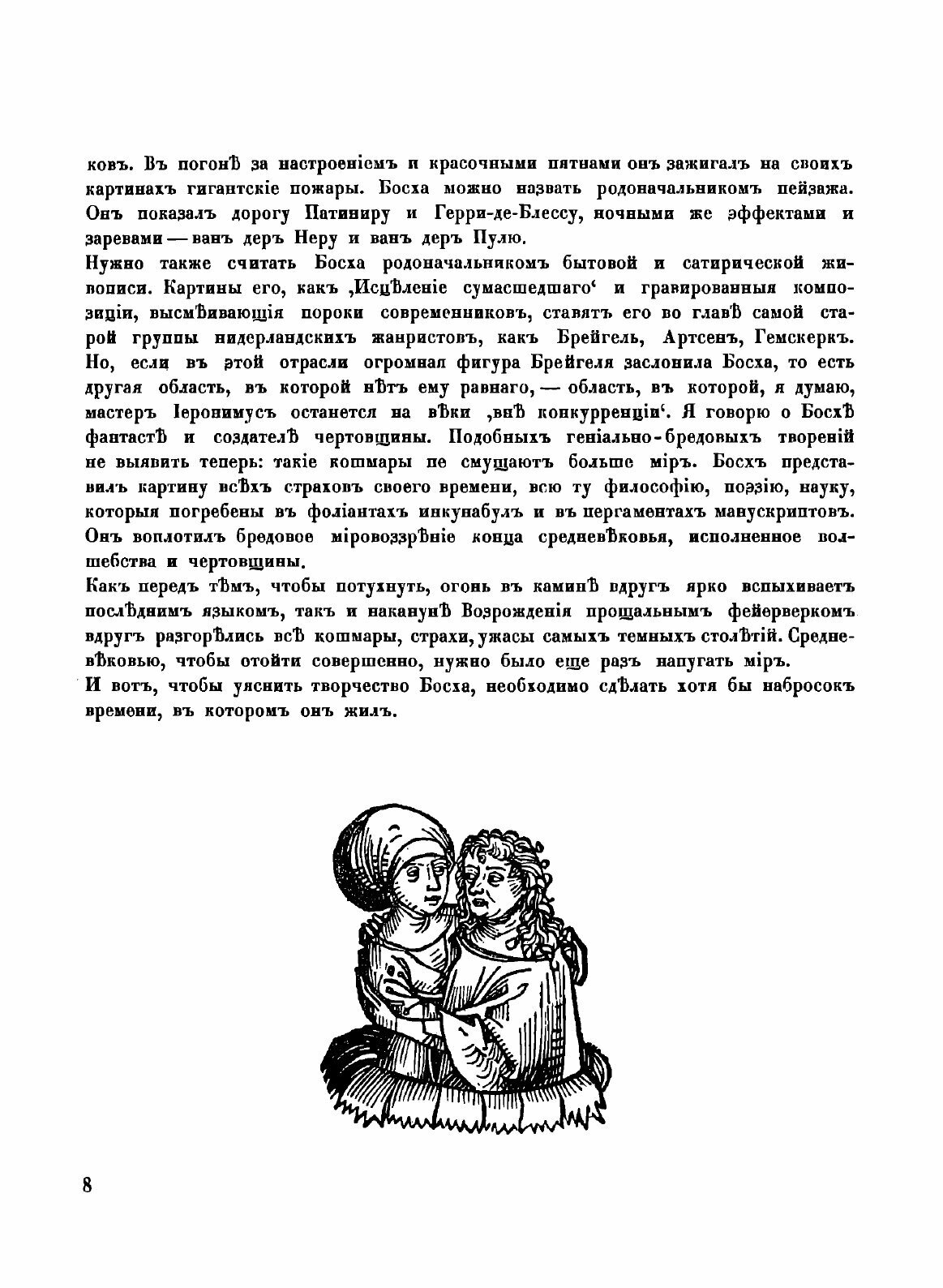 ковъ. Въ погонѣ за настроеніемъ и красочными пятнами онъ зажигалъ на своихъ картинахъ гигантскіе пожары. Босха можно назвать родоначальникомъ пейзажа. Онъ показалъ дорогу Патиниру и Герри-де-Блессу, ночными же эффектами и заревами — ванъ деръ Неру и ванъ деръ Пулю.
Нужно также считать Босха родоначальникомъ бытовой и сатирической живописи. Картины его, какъ ‚Исцѣленіе сумасшедшаго‘ и гравированныя композиціи, высмѣивающія пороки современниковъ, ставятъ его во главѣ самой старой группы нидерландскихъ жанристовъ, какъ Брейгель, Артсенъ, Гемскеркъ. Но, если въ этой отрасли огромная фигура Брейгеля заслонила Босха, то есть другая область, въ которой нѣтъ ему равнаго, — область, въ которой, я думаю, мастеръ Іеронимусъ останется на вѣки ‚внѣ конкурренціи‘. Я говорю о Босхѣ фантастѣ и создателѣ чертовщины. Подобныхъ геніально-бредовыхъ твореній не выявить теперь: такіе кошмары не смущаютъ больше міръ. Босхъ представилъ картину всѣхъ страховъ своего времени, всю ту философію, поэзію, науку, которыя погребены въ фоліантахъ инкунабулъ и въ пергаментахъ манускриптовъ. Онъ воплотилъ бредовое міровоззрѣніе конца средневѣковья, исполненное волшебства и чертовщины.
Какъ передъ тѣмъ, чтобы потухнуть, огонь въ каминѣ вдругъ ярко вспыхиваетъ послѣднимъ языкомъ, такъ и наканунѣ Возрожденія прощальнымъ фейерверкомъ вдругъ разгорѣлись всѣ кошмары, страхи, ужасы самыхъ темныхъ столѣтій. Средневѣковью, чтобы отойти совершенно, нужно было еще разъ напугать міръ.
И вотъ, чтобы уяснить творчество Босха, необходимо сдѣлать хотя бы набросокъ времени, въ которомъ онъ жилъ.

8